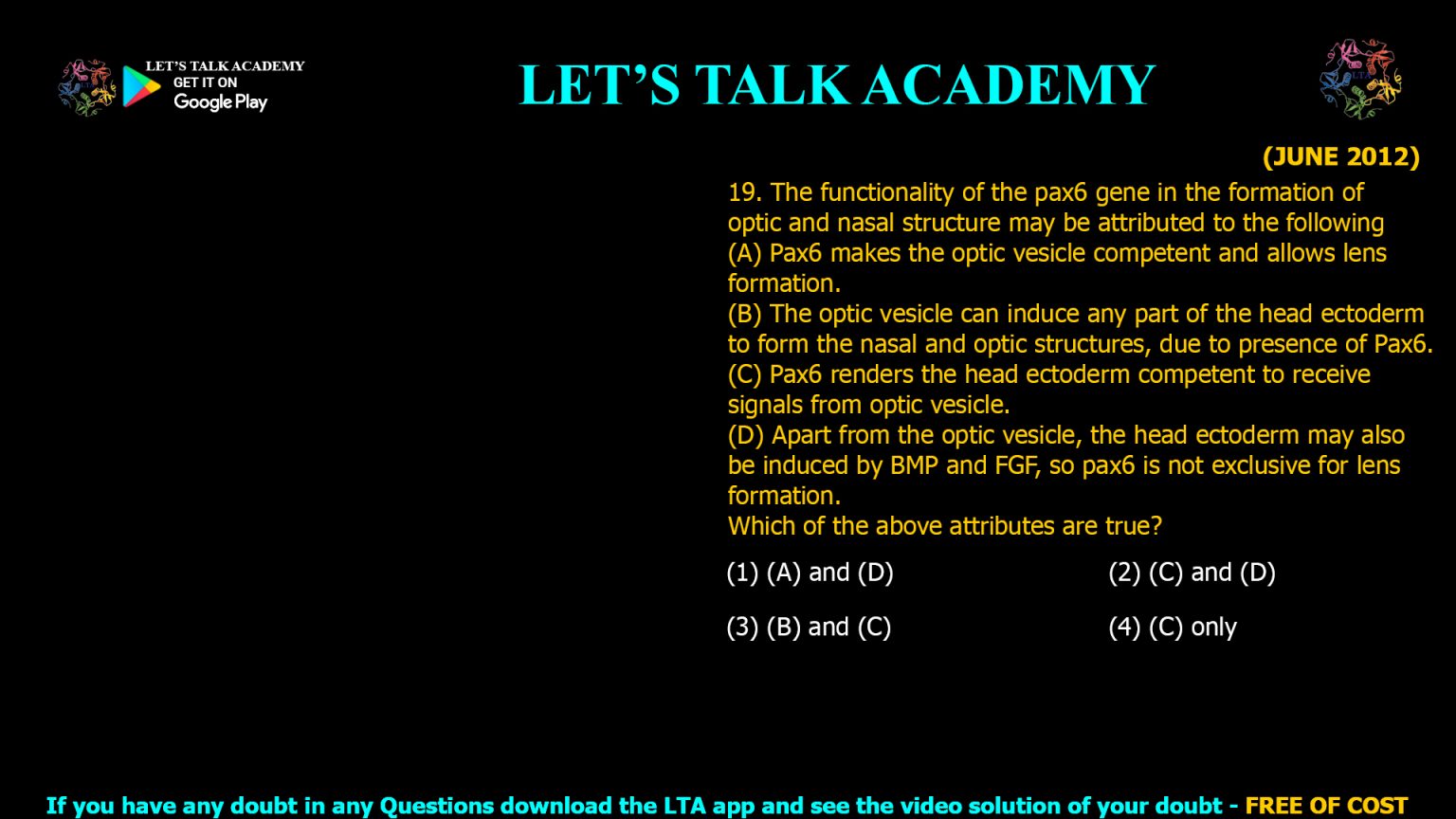 LET'S TALK ACADEMY
GET IT ON
Google Play

LET'S TALK ACADEMY

(JUNE 2012)

19. The functionality of the pax6 gene in the formation of optic and nasal structure may be attributed to the following
(A) Pax6 makes the optic vesicle competent and allows lens formation.
(B) The optic vesicle can induce any part of the head ectoderm to form the nasal and optic structures, due to presence of Pax6.
(C) Pax6 renders the head ectoderm competent to receive signals from optic vesicle.
(D) Apart from the optic vesicle, the head ectoderm may also be induced by BMP and FGF, so pax6 is not exclusive for lens formation.
Which of the above attributes are true?

(1) (A) and (D)
(2) (C) and (D)
(3) (B) and (C)
(4) (C) only

If you have any doubt in any Questions download the LTA app and see the video solution of your doubt - FREE OF COST